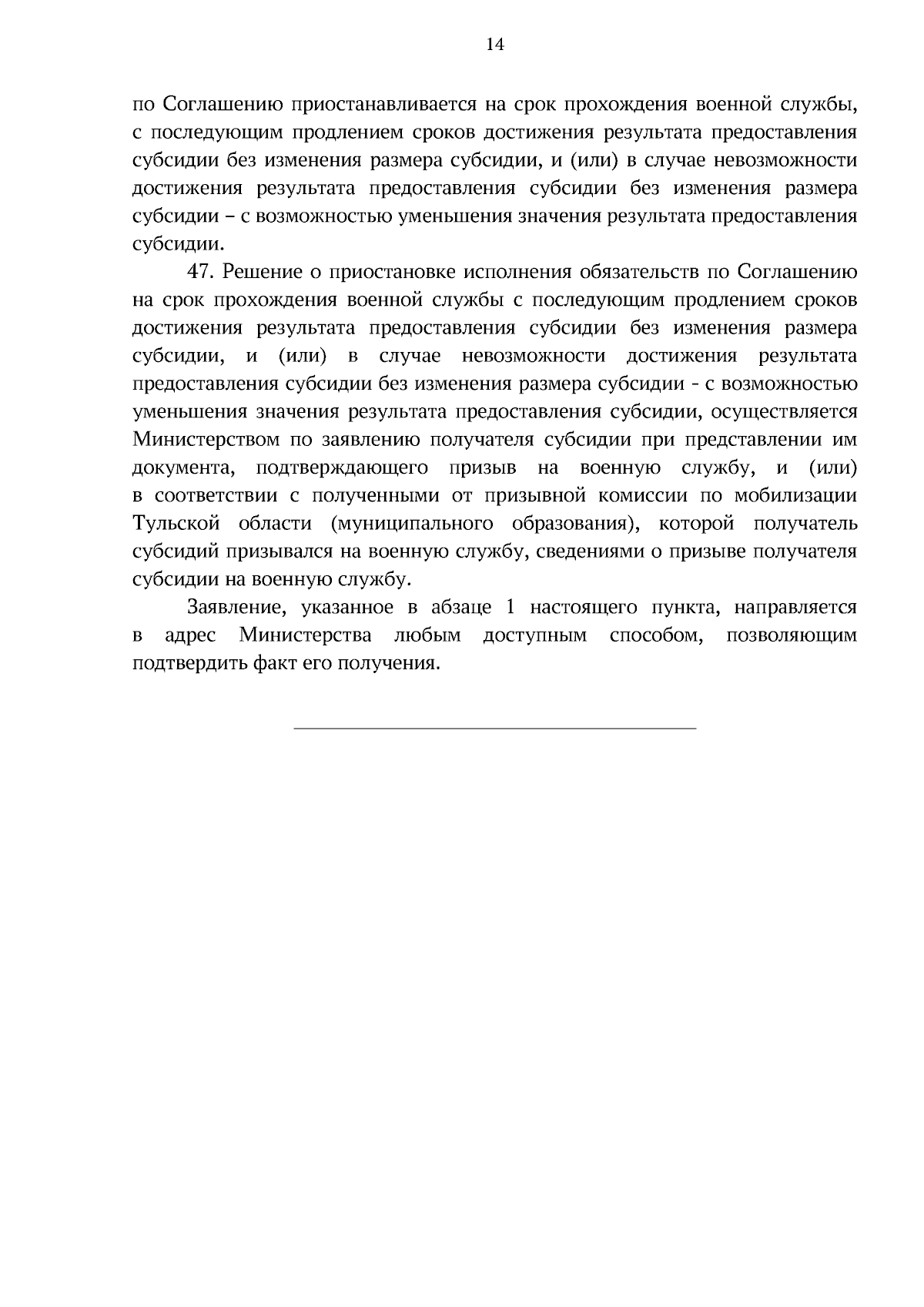 14

по Соглашению приостанавливается на срок прохождения военной службы, с последующим продлением сроков достижения результата предоставления субсидии без изменения размера субсидии, и (или) в случае невозможности достижения результата предоставления субсидии без изменения размера субсидии – с возможностью уменьшения значения результата предоставления субсидии.

47. Решение о приостановке исполнения обязательств по Соглашению на срок прохождения военной службы с последующим продлением сроков достижения результата предоставления субсидии без изменения размера субсидии, и (или) в случае невозможности достижения результата предоставления субсидии без изменения размера субсидии - с возможностью уменьшения значения результата предоставления субсидии, осуществляется Министерством по заявлению получателя субсидии при представлении им документа, подтверждающего призыв на военную службу, и (или) в соответствии с полученными от призывной комиссии по мобилизации Тульской области (муниципального образования), которой получатель субсидий призывался на военную службу, сведениями о призыве получателя субсидии на военную службу.

Заявление, указанное в абзаце 1 настоящего пункта, направляется в адрес Министерства любым доступным способом, позволяющим подтвердить факт его получения.